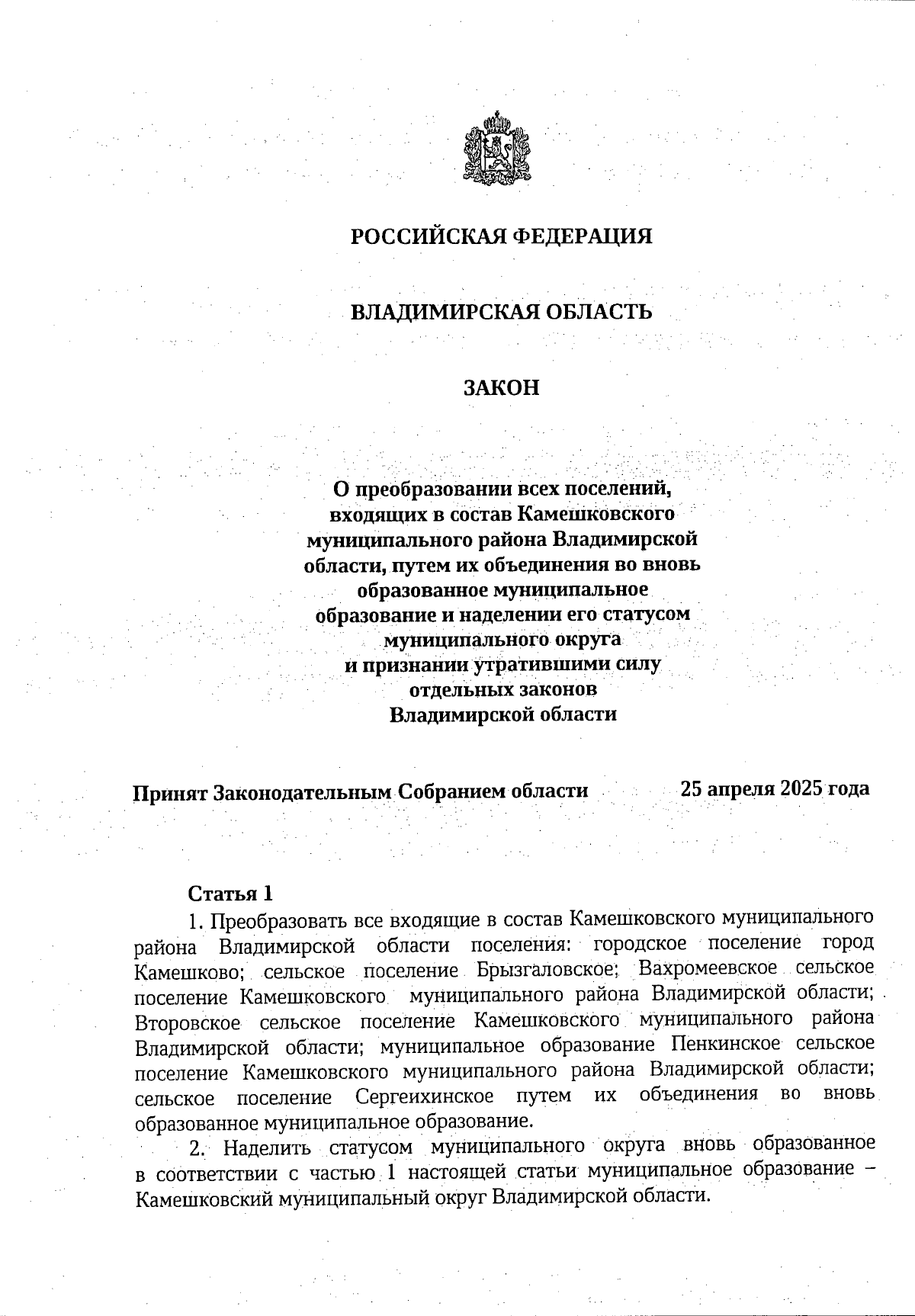 РОССИЙСКАЯ ФЕДЕРАЦИЯ

ВЛАДИМИРСКАЯ ОБЛАСТЬ

ЗАКОН

О преобразовании всех поселений, входящих в состав Камешковского муниципального района Владимирской области, путем их объединения во вновь образованное муниципальное образование и наделении его статусом муниципального округа и признании утратившими силу отдельных законов Владимирской области

Принят Законодательным Собранием области 25 апреля 2025 года

Статья 1

1. Преобразовать все входящие в состав Камешковского муниципального района Владимирской области поселения: городское поселение город Камешково; сельское поселение Брызгаловское; Вахромеевское сельское поселение Камешковского муниципального района Владимирской области; Второвское сельское поселение Камешковского муниципального района Владимирской области; муниципальное образование Пенкинское сельское поселение Камешковского муниципального района Владимирской области; сельское поселение Сергеихинское путем их объединения во вновь образованное муниципальное образование.

2. Наделить статусом муниципального округа вновь образованное в соответствии с частью 1 настоящей статьи муниципальное образование – Камешковский муниципальный округ Владимирской области.